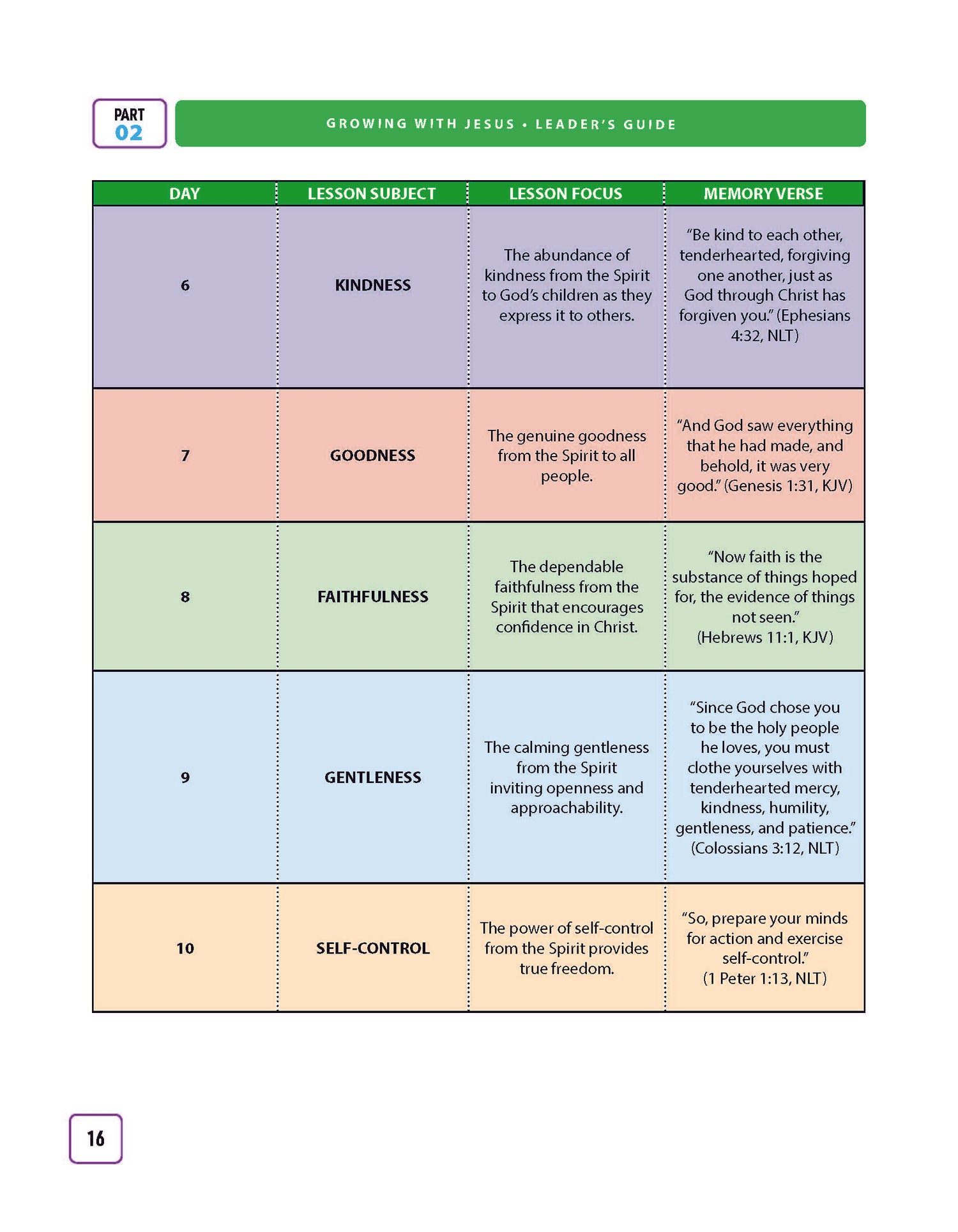 PART
02

GROWING WITH JESUS • LEADER'S GUIDE

| DAY | LESSON SUBJECT | LESSON FOCUS | MEMORY VERSE |
|---|---|---|---|
| 6 | KINDNESS | The abundance of kindness from the Spirit to God's children as they express it to others. | "Be kind to each other, tenderhearted, forgiving one another, just as God through Christ has forgiven you." (Ephesians 4:32, NLT) |
| 7 | GOODNESS | The genuine goodness from the Spirit to all people. | "And God saw everything that he had made, and behold, it was very good." (Genesis 1:31, KJV) |
| 8 | FAITHFULNESS | The dependable faithfulness from the Spirit that encourages confidence in Christ. | "Now faith is the substance of things hoped for, the evidence of things not seen." (Hebrews 11:1, KJV) |
| 9 | GENTLENESS | The calming gentleness from the Spirit inviting openness and approachability. | "Since God chose you to be the holy people he loves, you must clothe yourselves with tenderhearted mercy, kindness, humility, gentleness, and patience." (Colossians 3:12, NLT) |
| 10 | SELF-CONTROL | The power of self-control from the Spirit provides true freedom. | "So, prepare your minds for action and exercise self-control." (1 Peter 1:13, NLT) |

16